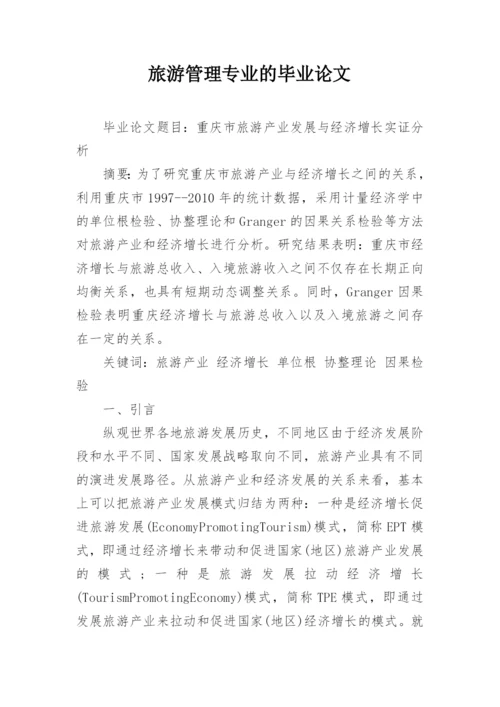 旅游管理专业的毕业论文

毕业论文题目：重庆市旅游产业发展与经济增长实证分析

摘要：为了研究重庆市旅游产业与经济增长之间的关系，利用重庆市 1997--2010 年的统计数据，采用计量经济学中的单位根检验、协整理论和 Granger 的因果关系检验等方法对旅游产业和经济增长进行分析。研究结果表明：重庆市经济增长与旅游总收入、入境旅游收入之间不仅存在长期正向均衡关系，也具有短期动态调整关系。同时，Granger 因果检验表明重庆经济增长与旅游总收入以及入境旅游之间存在一定的关系。

关键词：旅游产业 经济增长 单位根 协整理论 因果检验

一、引言

纵观世界各地旅游发展历史，不同地区由于经济发展阶段和水平不同、国家发展战略取向不同，旅游产业具有不同的演进发展路径。从旅游产业和经济发展的关系来看，基本上可以把旅游产业发展模式归结为两种：一种是经济增长促进旅游发展(EconomyPromotingTourism)模式，简称 EPT 模式，即通过经济增长来带动和促进国家(地区)旅游产业发展的模式；一种是旅游发展拉动经济增长(TourismPromotingEconomy)模式，简称 TPE 模式，即通过发展旅游产业来拉动和促进国家(地区)经济增长的模式。就